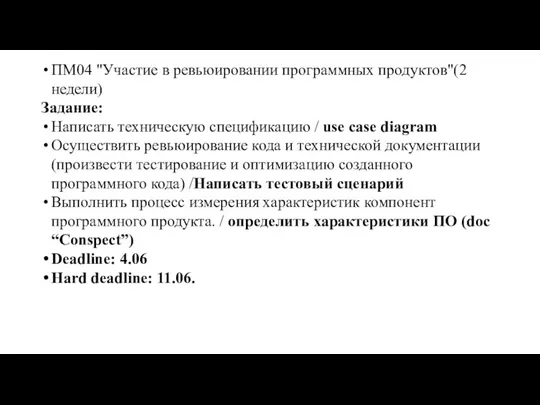 • ПМ04 "Участие в ревьюировании программных продуктов"(2 недели)
Задание:
• Написать техническую спецификацию / use case diagram
• Осуществить ревьюирование кода и технической документации (произвести тестирование и оптимизацию созданного программного кода) /Написать тестовый сценарий
• Выполнить процесс измерения характеристик компонент программного продукта. / определить характеристики ПО (doc “Conspect”)
• Deadline: 4.06
• Hard deadline: 11.06.